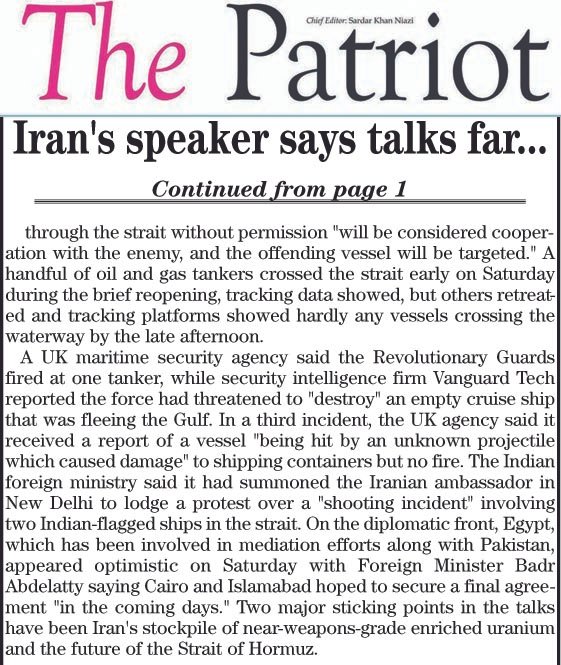 The Patriot

Chief Editor: Sardar Khan Niazi

Iran's speaker says talks far...

Continued from page 1

through the strait without permission "will be considered cooperation with the enemy, and the offending vessel will be targeted." A handful of oil and gas tankers crossed the strait early on Saturday during the brief reopening, tracking data showed, but others retreated and tracking platforms showed hardly any vessels crossing the waterway by the late afternoon.

A UK maritime security agency said the Revolutionary Guards fired at one tanker, while security intelligence firm Vanguard Tech reported the force had threatened to "destroy" an empty cruise ship that was fleeing the Gulf. In a third incident, the UK agency said it received a report of a vessel "being hit by an unknown projectile which caused damage" to shipping containers but no fire. The Indian foreign ministry said it had summoned the Iranian ambassador in New Delhi to lodge a protest over a "shooting incident" involving two Indian-flagged ships in the strait. On the diplomatic front, Egypt, which has been involved in mediation efforts along with Pakistan, appeared optimistic on Saturday with Foreign Minister Badr Abdelatty saying Cairo and Islamabad hoped to secure a final agreement "in the coming days." Two major sticking points in the talks have been Iran's stockpile of near-weapons-grade enriched uranium and the future of the Strait of Hormuz.